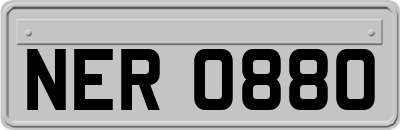 NER 0880